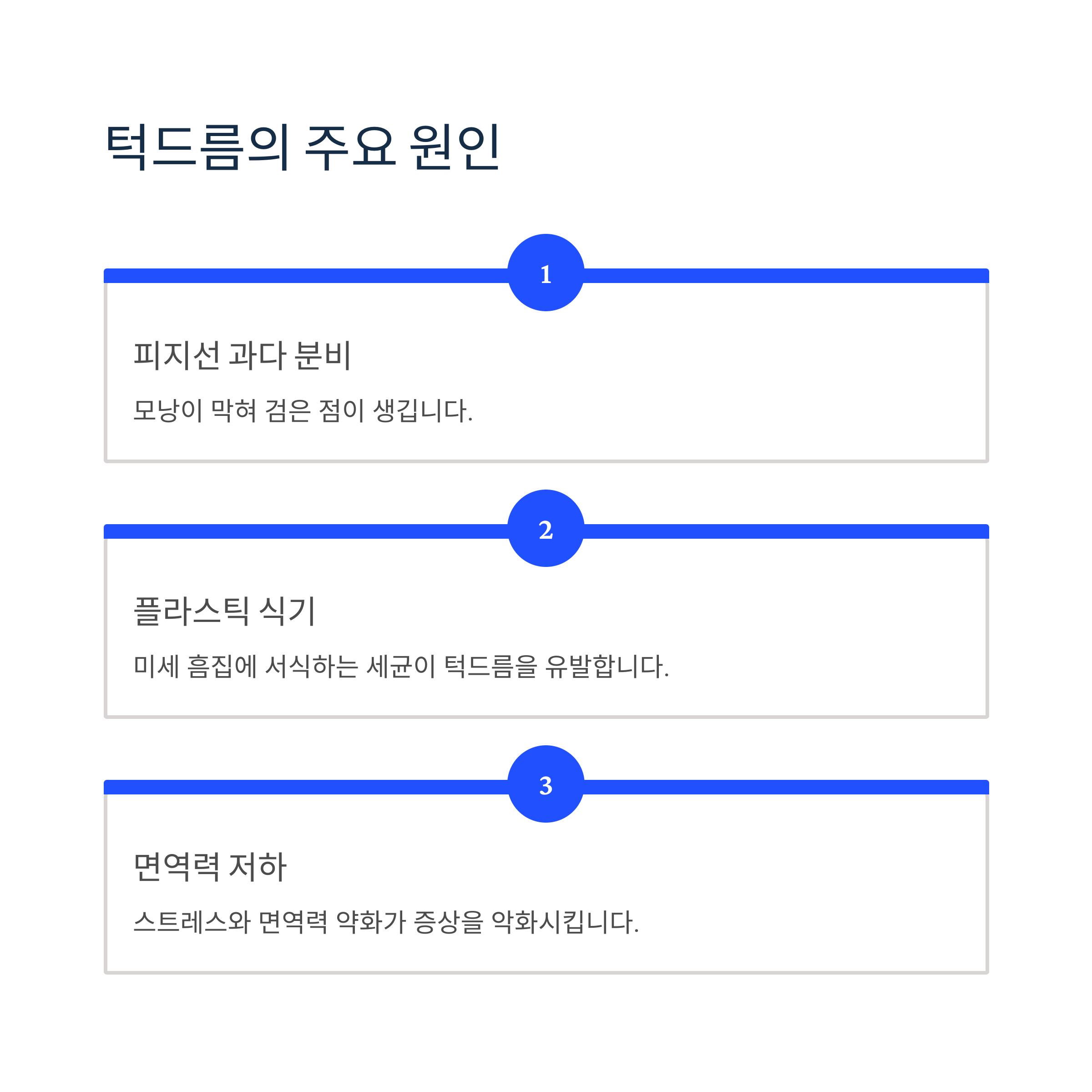 턱드름의 주요 원인

1

피지선 과다 분비

모낭이 막혀 검은 점이 생깁니다.

2

플라스틱 식기

미세 흠집에 서식하는 세균이 턱드름을 유발합니다.

3

면역력 저하

스트레스와 면역력 약화가 증상을 악화시킵니다.